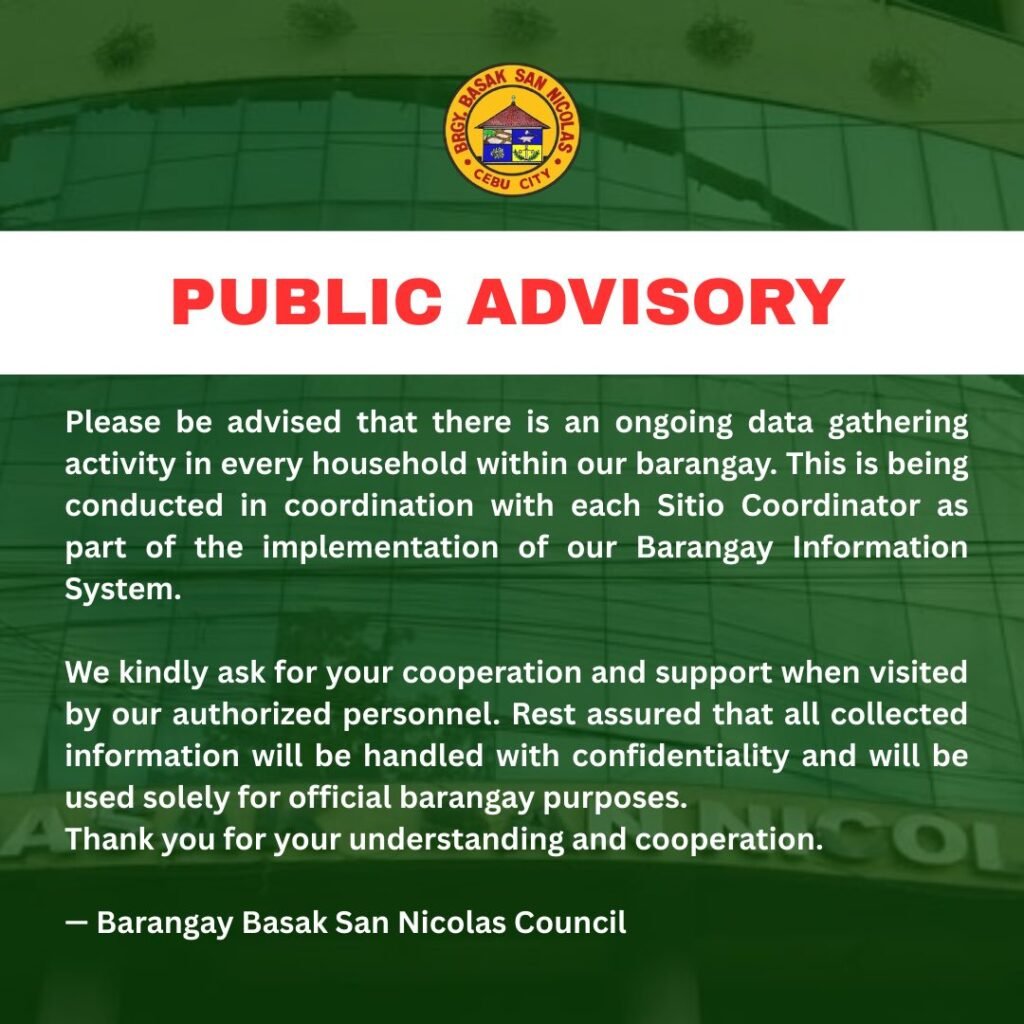 BRGY. BASAK SAN NICOLAS
CEBU CITY

PUBLIC ADVISORY

Please be advised that there is an ongoing data gathering activity in every household within our barangay. This is being conducted in coordination with each Sitio Coordinator as part of the implementation of our Barangay Information System.

We kindly ask for your cooperation and support when visited by our authorized personnel. Rest assured that all collected information will be handled with confidentiality and will be used solely for official barangay purposes.
Thank you for your understanding and cooperation.

— Barangay Basak San Nicolas Council